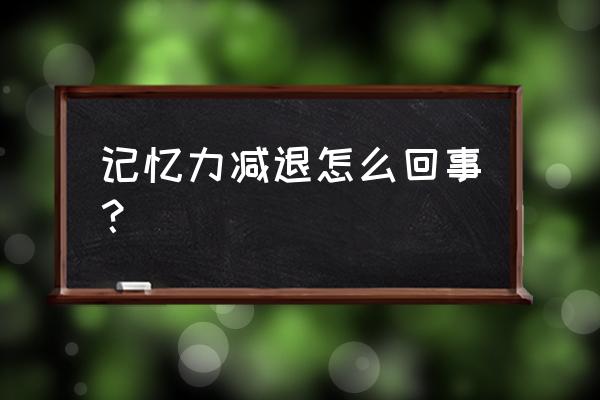 记忆力减退怎么回事？